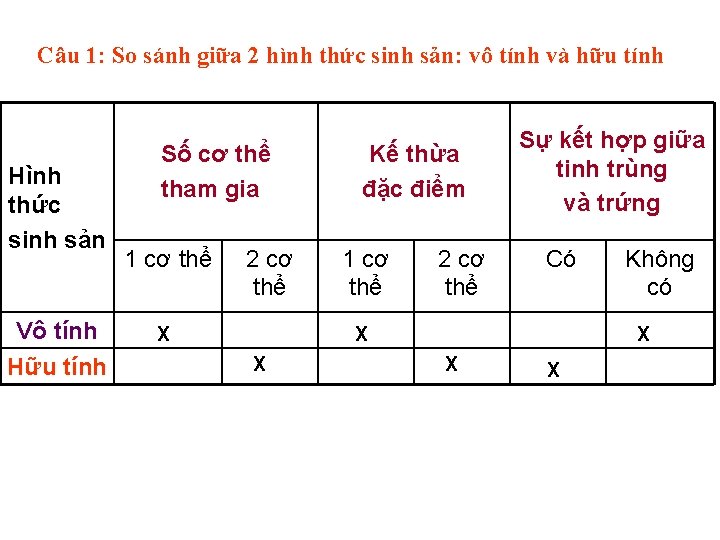 Câu 1: So sánh giữa 2 hình thức sinh sản: vô tính và hữu tính

| Hình thức sinh sản | Số cơ thể tham gia | | Kế thừa đặc điểm | | Sự kết hợp giữa tinh trùng và trứng | |
|---|---|---|---|---|---|---|
| | 1 cơ thể | 2 cơ thể | 1 cơ thể | 2 cơ thể | Có | Không có |
| Vô tính | x | | x | | | x |
| Hữu tính | | x | | x | x | |